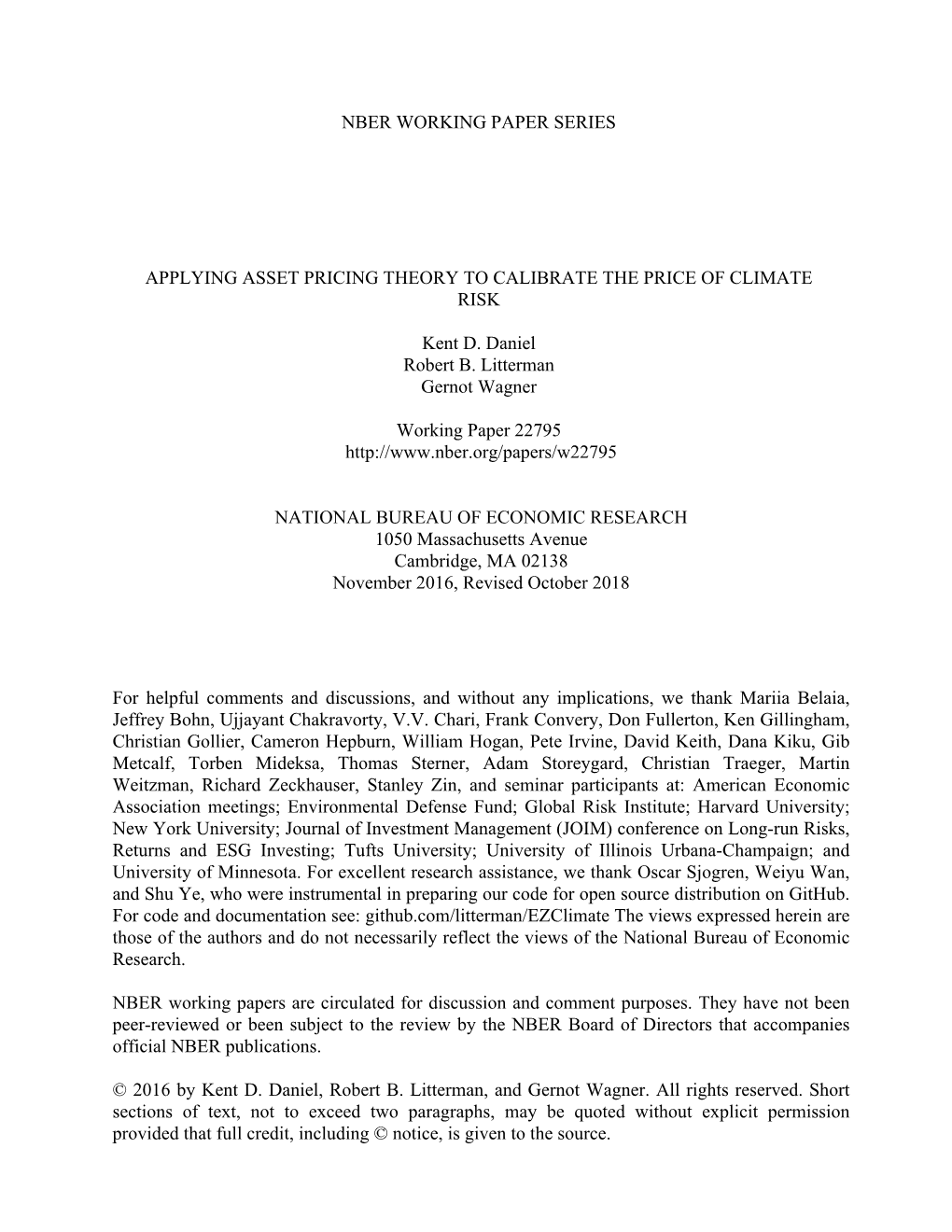 NBER WORKING PAPER SERIES

APPLYING ASSET PRICING THEORY TO CALIBRATE THE PRICE OF CLIMATE RISK

Kent D. Daniel
Robert B. Litterman
Gernot Wagner

Working Paper 22795
http://www.nber.org/papers/w22795

NATIONAL BUREAU OF ECONOMIC RESEARCH
1050 Massachusetts Avenue
Cambridge, MA 02138
November 2016, Revised October 2018

For helpful comments and discussions, and without any implications, we thank Mariia Belaia, Jeffrey Bohn, Ujjayant Chakravorty, V.V. Chari, Frank Convery, Don Fullerton, Ken Gillingham, Christian Gollier, Cameron Hepburn, William Hogan, Pete Irvine, David Keith, Dana Kiku, Gib Metcalf, Torben Mideksa, Thomas Sterner, Adam Storeygard, Christian Traeger, Martin Weitzman, Richard Zeckhauser, Stanley Zin, and seminar participants at: American Economic Association meetings; Environmental Defense Fund; Global Risk Institute; Harvard University; New York University; Journal of Investment Management (JOIM) conference on Long-run Risks, Returns and ESG Investing; Tufts University; University of Illinois Urbana-Champaign; and University of Minnesota. For excellent research assistance, we thank Oscar Sjogren, Weiyu Wan, and Shu Ye, who were instrumental in preparing our code for open source distribution on GitHub. For code and documentation see: github.com/litterman/EZClimate The views expressed herein are those of the authors and do not necessarily reflect the views of the National Bureau of Economic Research.

NBER working papers are circulated for discussion and comment purposes. They have not been peer-reviewed or been subject to the review by the NBER Board of Directors that accompanies official NBER publications.

© 2016 by Kent D. Daniel, Robert B. Litterman, and Gernot Wagner. All rights reserved. Short sections of text, not to exceed two paragraphs, may be quoted without explicit permission provided that full credit, including © notice, is given to the source.